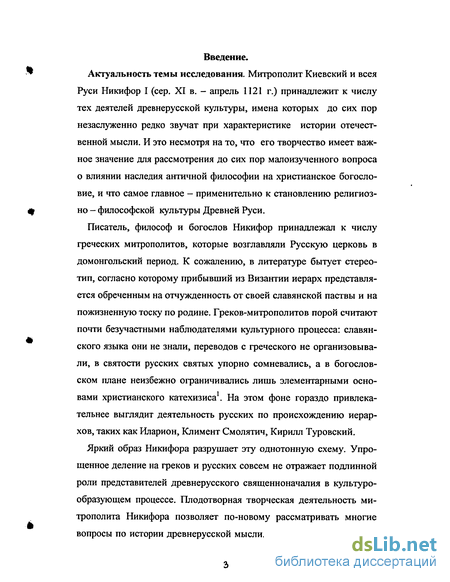 Введение.

Актуальность темы исследования. Митрополит Киевский и всея Руси Никифор I (сер. XI в. – апрель 1121 г.) принадлежит к числу тех деятелей древнерусской культуры, имена которых до сих пор незаслуженно редко звучат при характеристике истории отечественной мысли. И это несмотря на то, что его творчество имеет важное значение для рассмотрения до сих пор малоизученного вопроса о влиянии наследия античной философии на христианское богословие, и что самое главное – применительно к становлению религиозно – философской культуры Древней Руси.

Писатель, философ и богослов Никифор принадлежал к числу греческих митрополитов, которые возглавляли Русскую церковь в домонгольский период. К сожалению, в литературе бытует стереотип, согласно которому прибывший из Византии иерарх представляется обреченным на отчужденность от своей славянской паствы и на пожизненную тоску по родине. Греков-митрополитов порой считают почти безучастными наблюдателями культурного процесса: славянского языка они не знали, переводов с греческого не организовывали, в святости русских святых упорно сомневались, а в богословском плане неизбежно ограничивались лишь элементарными основами христианского катехизиса$^1$. На этом фоне гораздо привлекательнее выглядит деятельность русских по происхождению иерархов, таких как Иларион, Климент Смолятич, Кирилл Туровский.

Яркий образ Никифора разрушает эту однотонную схему. Упрощенное деление на греков и русских совсем не отражает подлинной роли представителей древнерусского священноначалия в культурообразующем процессе. Плодотворная творческая деятельность митрополита Никифора позволяет по-новому рассматривать многие вопросы по истории древнерусской мысли.

3

dsLib.net
библиотека диссертаций